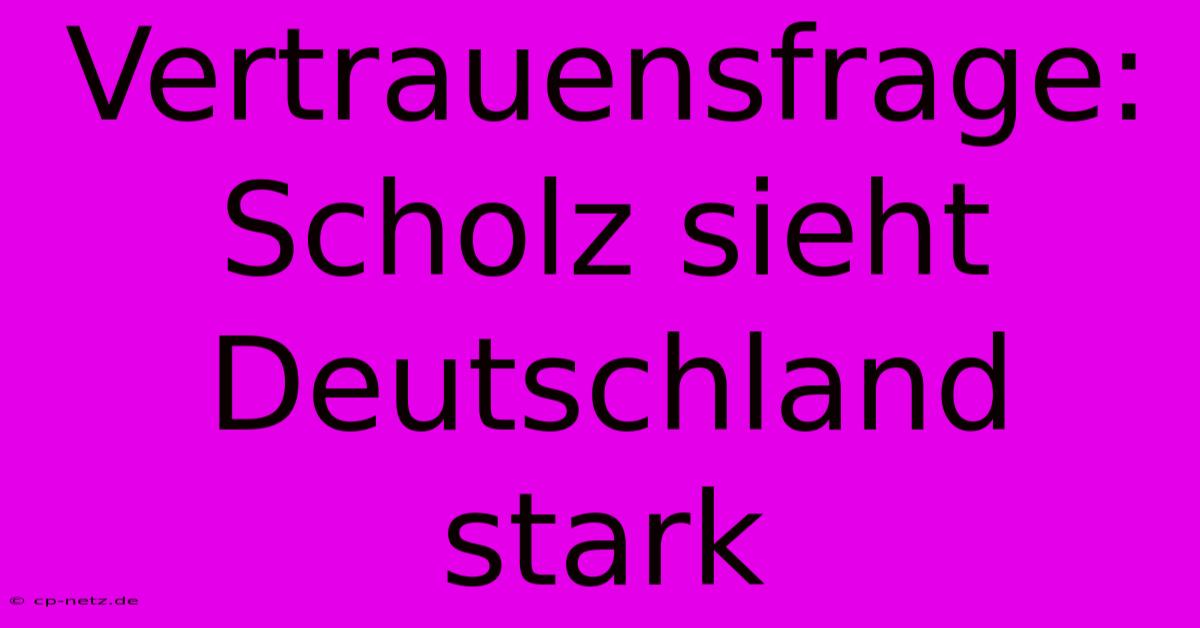 Vertrauensfrage: Scholz sieht Deutschland stark

© cp-netz.de